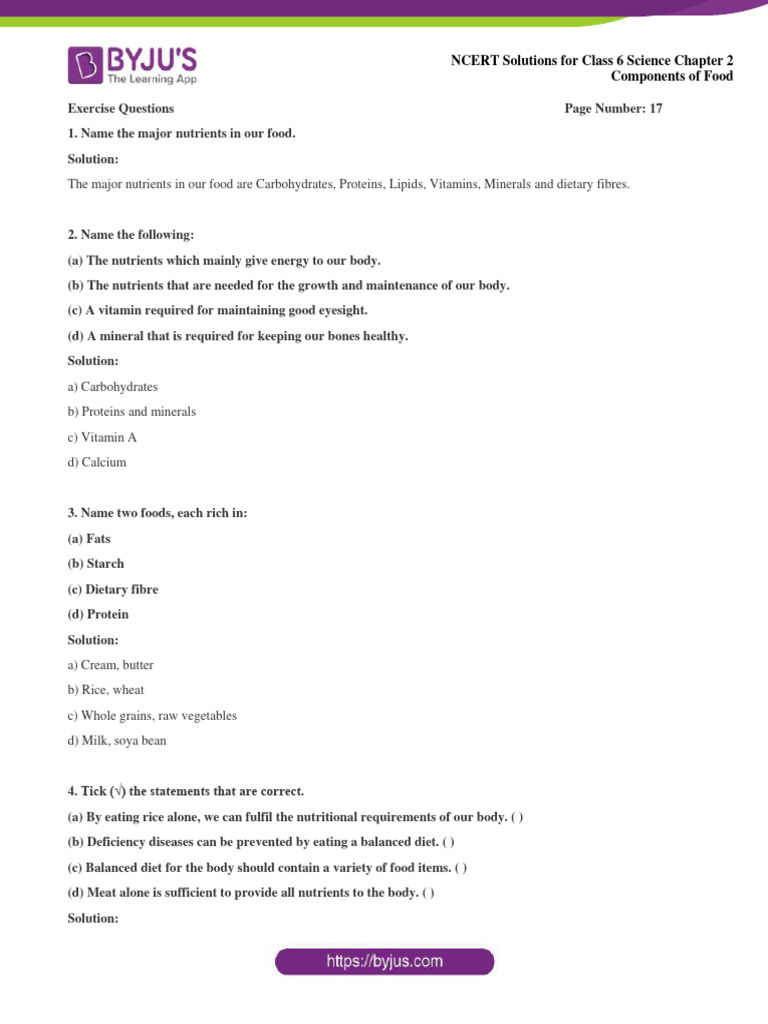 BYJU'S
The Learning App

NCERT Solutions for Class 6 Science Chapter 2
Components of Food

Exercise Questions

Page Number: 17

1. Name the major nutrients in our food.

Solution:

The major nutrients in our food are Carbohydrates, Proteins, Lipids, Vitamins, Minerals and dietary fibres.

2. Name the following:

(a) The nutrients which mainly give energy to our body.

(b) The nutrients that are needed for the growth and maintenance of our body.

(c) A vitamin required for maintaining good eyesight.

(d) A mineral that is required for keeping our bones healthy.

Solution:

a) Carbohydrates

b) Proteins and minerals

c) Vitamin A

d) Calcium

3. Name two foods, each rich in:

(a) Fats

(b) Starch

(c) Dietary fibre

(d) Protein

Solution:

a) Cream, butter

b) Rice, wheat

c) Whole grains, raw vegetables

d) Milk, soya bean

4. Tick (√) the statements that are correct.

(a) By eating rice alone, we can fulfil the nutritional requirements of our body. ( )

(b) Deficiency diseases can be prevented by eating a balanced diet. ( )

(c) Balanced diet for the body should contain a variety of food items. ( )

(d) Meat alone is sufficient to provide all nutrients to the body. ( )

Solution:

https://byjus.com